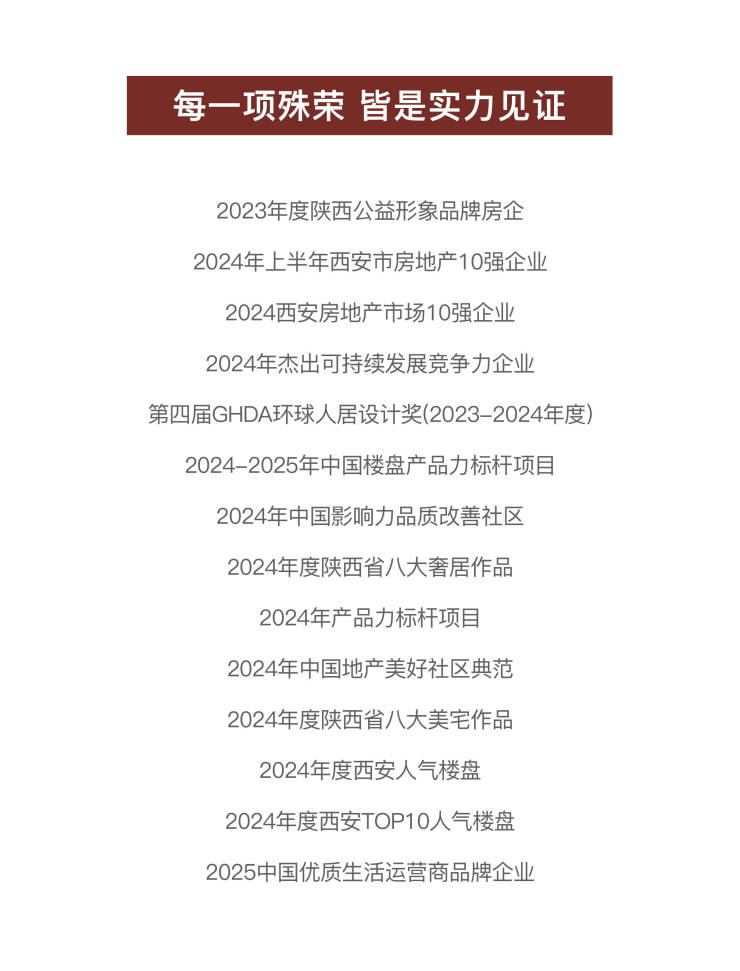 每一项殊荣 皆是实力见证

2023年度陕西公益形象品牌房企

2024年上半年西安市房地产10强企业

2024西安房地产市场10强企业

2024年杰出可持续发展竞争力企业

第四届GHDA环球人居设计奖(2023-2024年度)

2024-2025年中国楼盘产品力标杆项目

2024年中国影响力品质改善社区

2024年度陕西省八大奢居作品

2024年产品力标杆项目

2024年中国地产美好社区典范

2024年度陕西省八大美宅作品

2024年度西安人气楼盘

2024年度西安TOP10人气楼盘

2025中国优质生活运营商品牌企业